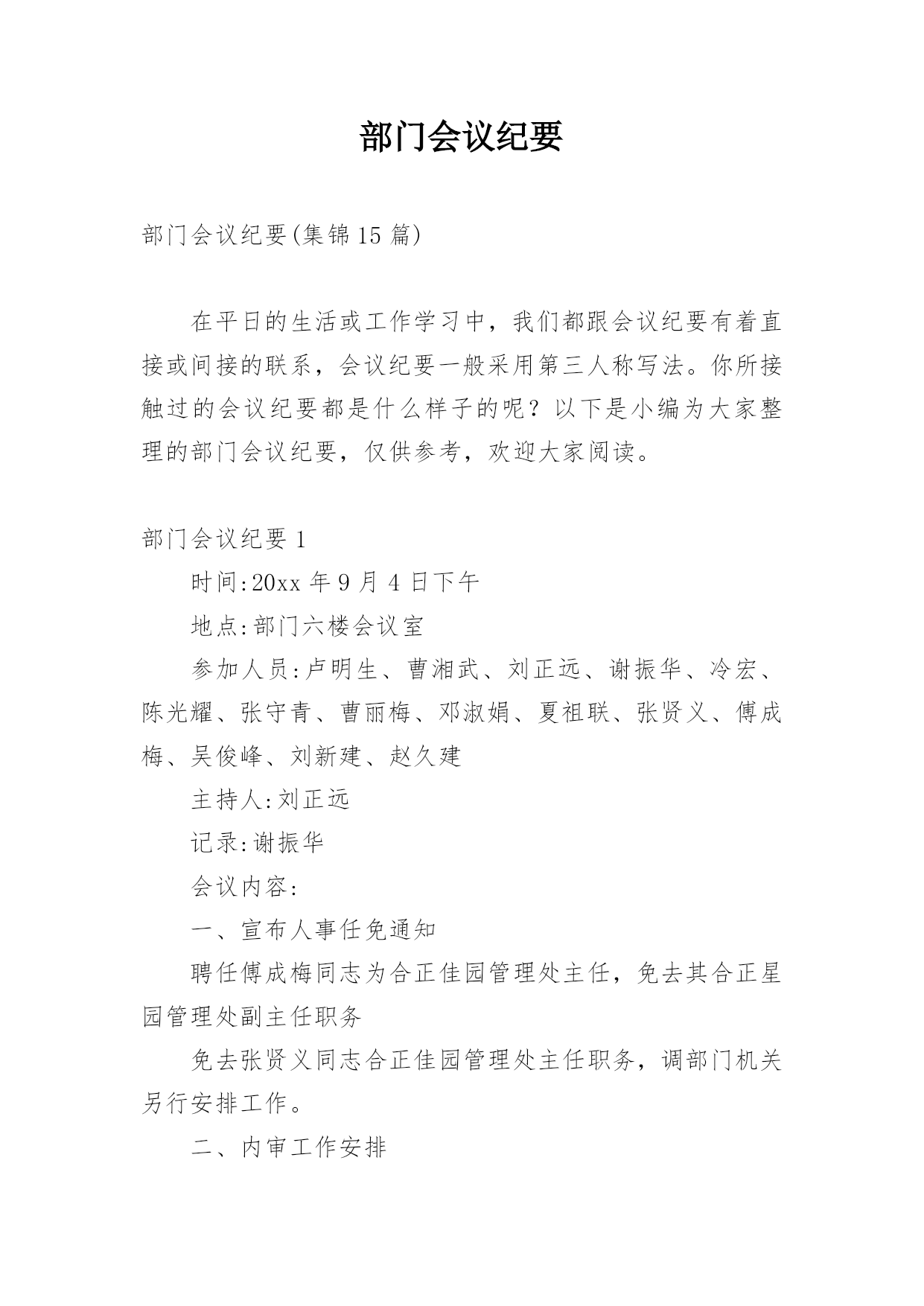 部门会议纪要

部门会议纪要(集锦15篇)

在平日的生活或工作学习中，我们都跟会议纪要有着直接或间接的联系，会议纪要一般采用第三人称写法。你所接触过的会议纪要都是什么样子的呢？以下是小编为大家整理的部门会议纪要，仅供参考，欢迎大家阅读。

部门会议纪要1

时间:20xx年9月4日下午

地点:部门六楼会议室

参加人员:卢明生、曹湘武、刘正远、谢振华、冷宏、陈光耀、张守青、曹丽梅、邓淑娟、夏祖联、张贤义、傅成梅、吴俊峰、刘新建、赵久建

主持人:刘正远

记录:谢振华

会议内容:

一、宣布人事任免通知

聘任傅成梅同志为合正佳园管理处主任，免去其合正星园管理处副主任职务

免去张贤义同志合正佳园管理处主任职务，调部门机关另行安排工作。

二、内审工作安排